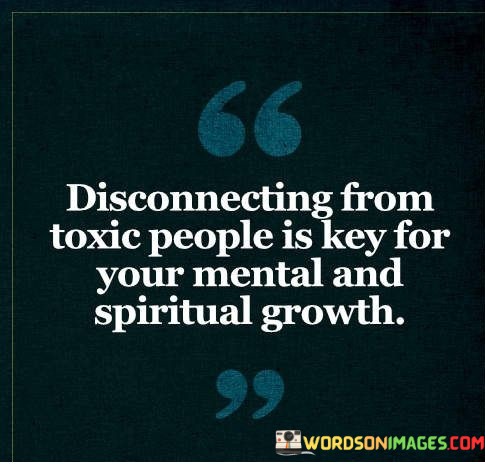 “

Disconnecting from toxic people is key for your mental and spiritual growth.

”

WORDSONIMAGES.COM